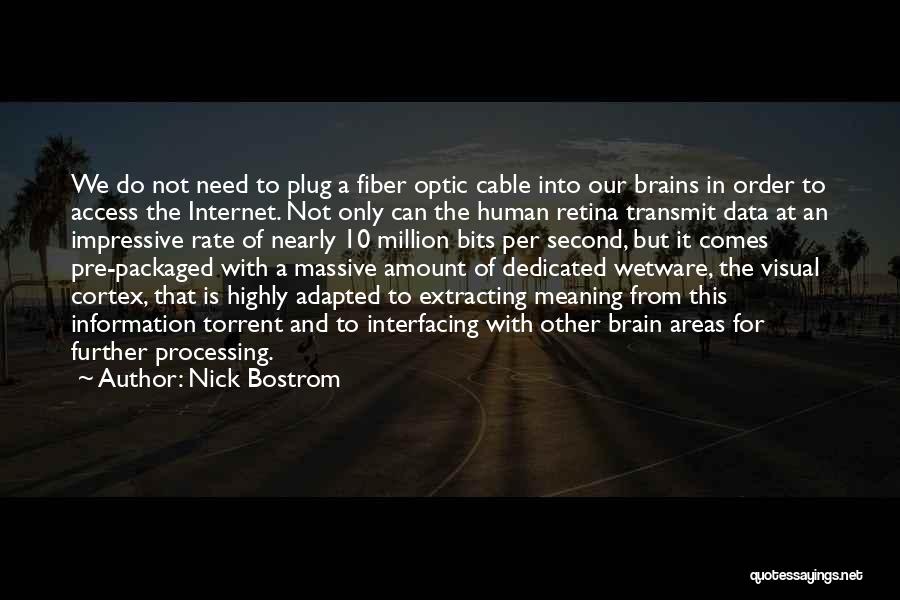 We do not need to plug a fiber optic cable into our brains in order to access the Internet. Not only can the human retina transmit data at an impressive rate of nearly 10 million bits per second, but it comes pre-packaged with a massive amount of dedicated wetware, the visual cortex, that is highly adapted to extracting meaning from this information torrent and to interfacing with other brain areas for further processing.

~ Author: Nick Bostrom

quotessayings.net